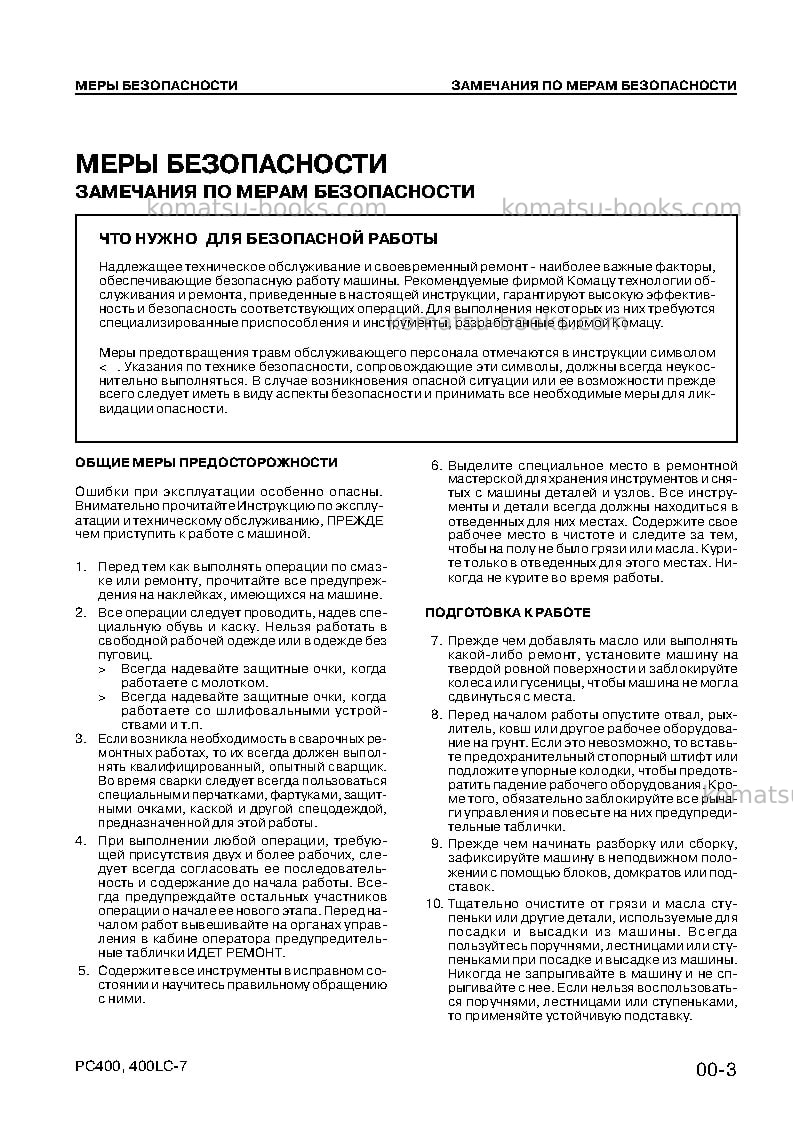 МЕРЫ БЕЗОПАСНОСТИ

ЗАМЕЧАНИЯ ПО МЕРАМ БЕЗОПАСНОСТИ

МЕРЫ БЕЗОПАСНОСТИ

ЗАМЕЧАНИЯ ПО МЕРАМ БЕЗОПАСНОСТИ

ЧТО НУЖНО ДЛЯ БЕЗОПАСНОЙ РАБОТЫ

Надлежащее техническое обслуживание и своевременный ремонт - наиболее важные факторы, обеспечивающие безопасную работу машины. Рекомендуемые фирмой Комацу технологии обслуживания и ремонта, приведенные в настоящей инструкции, гарантируют высокую эффективность и безопасность соответствующих операций. Для выполнения некоторых из них требуются специализированные приспособления и инструменты, разработанные фирмой Комацу.

Меры предотвращения травм обслуживающего персонала отмечаются в инструкции символом < . Указания по технике безопасности, сопровождающие эти символы, должны всегда неукоснительно выполняться. В случае возникновения опасной ситуации или ее возможности прежде всего следует иметь в виду аспекты безопасности и принимать все необходимые меры для ликвидации опасности.

ОБЩИЕ МЕРЫ ПРЕДОСТОРОЖНОСТИ

Ошибки при эксплуатации особенно опасны. Внимательно прочитайте Инструкцию по эксплуатации и техническому обслуживанию, ПРЕЖДЕ чем приступить к работе с машиной.

1. Перед тем как выполнять операции по смазке или ремонту, прочитайте все предупреждения на наклейках, имеющихся на машине.

2. Все операции следует проводить, надев специальную обувь и каску. Нельзя работать в свободной рабочей одежде или в одежде без пуговиц.
> Всегда надевайте защитные очки, когда работаете с молотком.
> Всегда надевайте защитные очки, когда работаете со шлифовальными устройствами и т.п.

3. Если возникла необходимость в сварочных ремонтных работах, то их всегда должен выполнять квалифицированный, опытный сварщик. Во время сварки следует всегда пользоваться специальными перчатками, фартуками, защитными очками, каской и другой спецодеждой, предназначенной для этой работы.

4. При выполнении любой операции, требующей присутствия двух и более рабочих, следует всегда согласовать ее последовательность и содержание до начала работы. Всегда предупреждайте остальных участников операции о начале ее нового этапа. Перед началом работ вывешивайте на органах управления в кабине оператора предупредительные таблички ИДЕТ РЕМОНТ.

5. Содержите все инструменты в исправном состоянии и научитесь правильному обращению с ними.

6. Выделите специальное место в ремонтной мастерской для хранения инструментов и снятых с машины деталей и узлов. Все инструменты и детали всегда должны находиться в отведенных для них местах. Содержите свое рабочее место в чистоте и следите за тем, чтобы на полу не было грязи или масла. Курите только в отведенных для этого местах. Никогда не курите во время работы.

ПОДГОТОВКА К РАБОТЕ

7. Прежде чем добавлять масло или выполнять какой-либо ремонт, установите машину на твердой ровной поверхности и заблокируйте колеса или гусеницы, чтобы машина не могла сдвинуться с места.

8. Перед началом работы опустите отвал, рыхлитель, ковш или другое рабочее оборудование на грунт. Если это невозможно, то вставьте предохранительный стопорный штифт или подложите упорные колодки, чтобы предотвратить падение рабочего оборудования. Кроме того, обязательно заблокируйте все рычаги управления и повесьте на них предупредительные таблички.

9. Прежде чем начинать разборку или сборку, зафиксируйте машину в неподвижном положении с помощью блоков, домкратов или подставок.

10. Тщательно очистите от грязи и масла ступеньки или другие детали, используемые для посадки и высадки из машины. Всегда пользуйтесь поручнями, лестницами или ступеньками при посадке и высадке из машины. Никогда не запрыгивайте в машину и не спрыгивайте с нее. Если нельзя воспользоваться поручнями, лестницами или ступеньками, то применяйте устойчивую подставку.

PC400, 400LC-7

00-3

komatsu-books.com